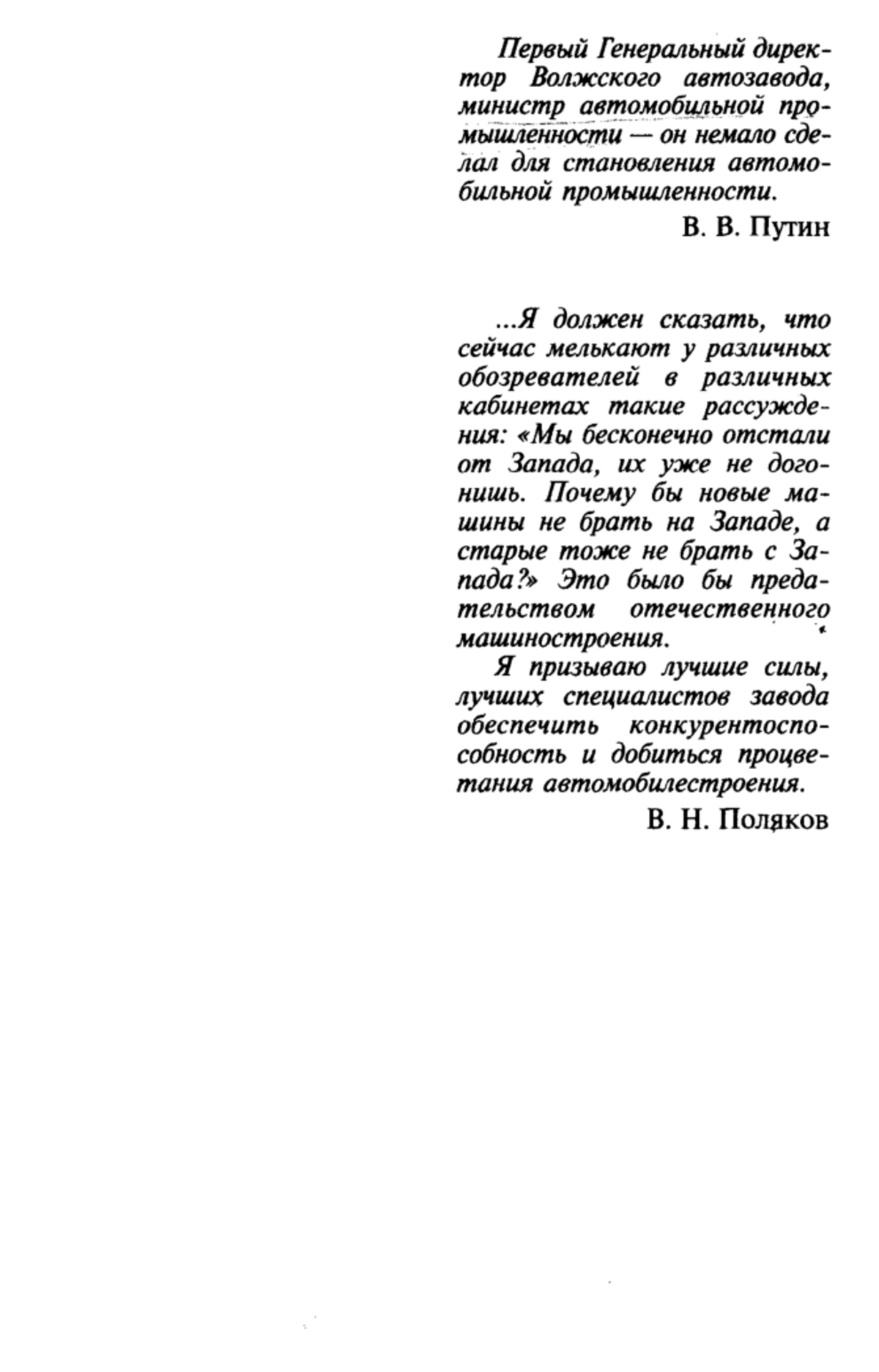 Первый Генеральный директор Волжского автозавода, министр автомобильной промышленности — он немало сделал для становления автомобильной промышленности.

В. В. Путин

...Я должен сказать, что сейчас мелькают у различных обозревателей в различных кабинетах такие рассуждения: «Мы бесконечно отстали от Запада, их уже не догонишь. Почему бы новые машины не брать на Западе, а старые тоже не брать с Запада?» Это было бы предательством отечественного машиностроения.

Я призываю лучшие силы, лучших специалистов завода обеспечить конкурентоспособность и добиться процветания автомобилестроения.

В. Н. Поляков